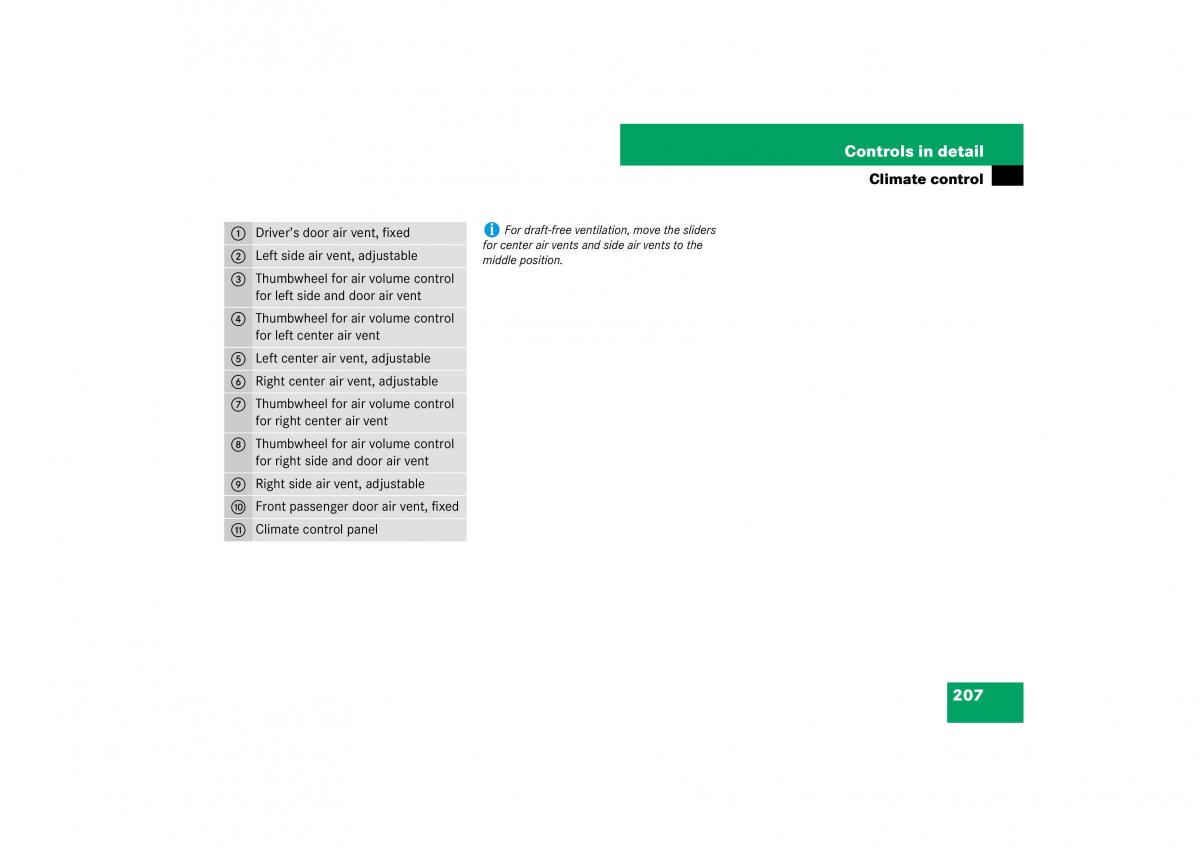 Controls in detail

Climate control

| | |
|---|---|
| 1 | Driver's door air vent, fixed |
| 2 | Left side air vent, adjustable |
| 3 | Thumbwheel for air volume control for left side and door air vent |
| 4 | Thumbwheel for air volume control for left center air vent |
| 5 | Left center air vent, adjustable |
| 6 | Right center air vent, adjustable |
| 7 | Thumbwheel for air volume control for right center air vent |
| 8 | Thumbwheel for air volume control for right side and door air vent |
| 9 | Right side air vent, adjustable |
| 10 | Front passenger door air vent, fixed |
| 11 | Climate control panel |

i For draft-free ventilation, move the sliders for center air vents and side air vents to the middle position.

207